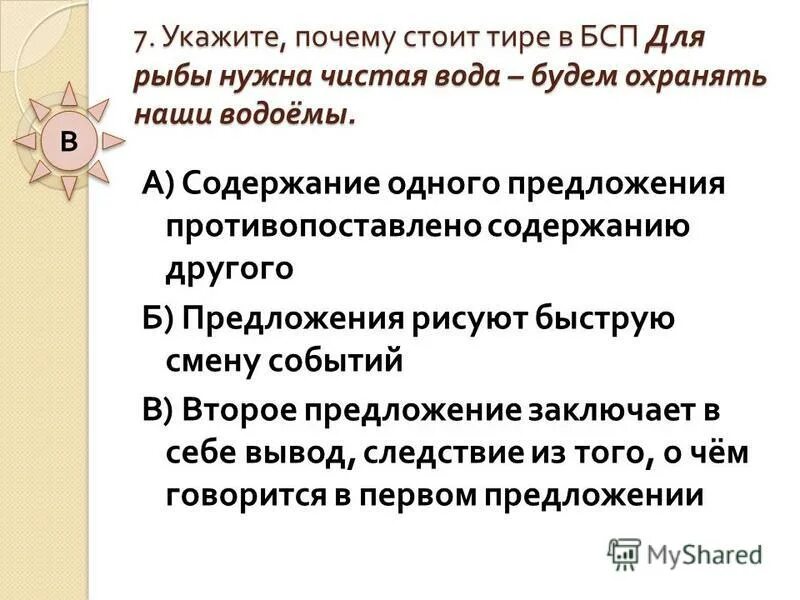 7. Укажите, почему стоит тире в БСП Для рыбы нужна чистая вода – будем охранять наши водоёмы.

В

А) Содержание одного предложения противопоставлено содержанию другого

Б) Предложения рисуют быструю смену событий

В) Второе предложение заключает в себе вывод, следствие из того, о чём говорится в первом предложении

MyShared